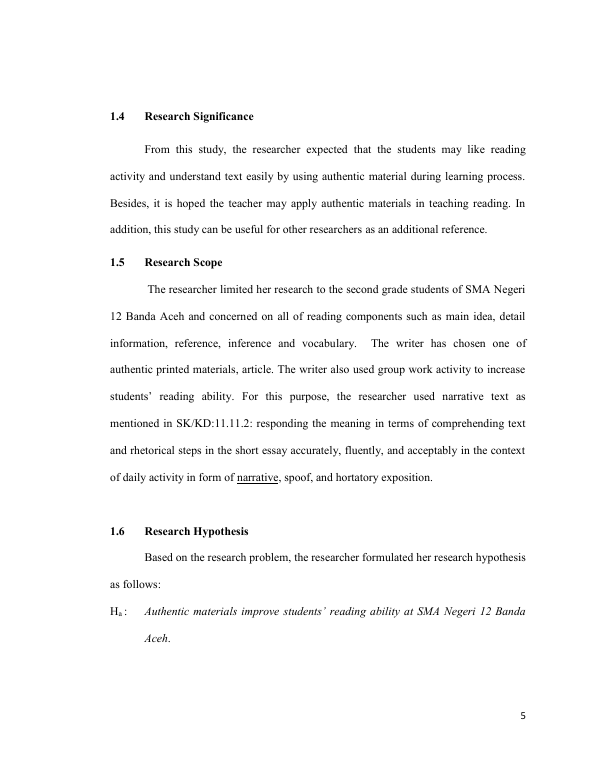 1.4 Research Significance

From this study, the researcher expected that the students may like reading activity and understand text easily by using authentic material during learning process. Besides, it is hoped the teacher may apply authentic materials in teaching reading. In addition, this study can be useful for other researchers as an additional reference.

1.5 Research Scope

The researcher limited her research to the second grade students of SMA Negeri 12 Banda Aceh and concerned on all of reading components such as main idea, detail information, reference, inference and vocabulary. The writer has chosen one of authentic printed materials, article. The writer also used group work activity to increase students' reading ability. For this purpose, the researcher used narrative text as mentioned in SK/KD:11.11.2: responding the meaning in terms of comprehending text and rhetorical steps in the short essay accurately, fluently, and acceptably in the context of daily activity in form of narrative, spoof, and hortatory exposition.

1.6 Research Hypothesis

Based on the research problem, the researcher formulated her research hypothesis as follows:

$H_a$ : Authentic materials improve students' reading ability at SMA Negeri 12 Banda Aceh.

5